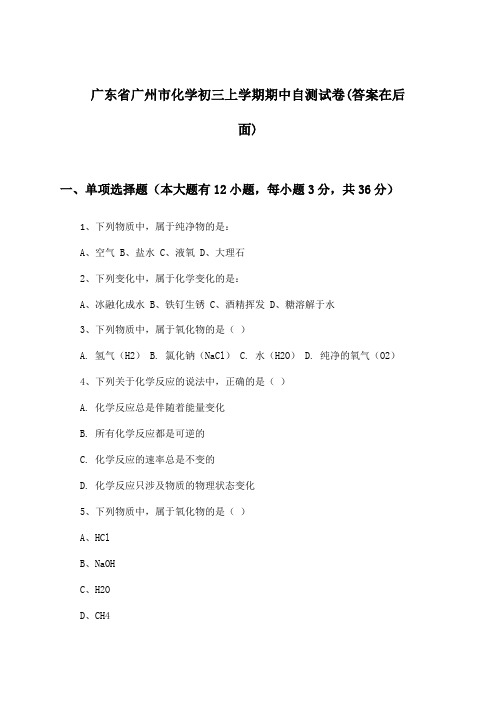 广东省广州市化学初三上学期期中自测试卷(答案在后面)

一、单项选择题（本大题有12小题，每小题3分，共36分）

1、下列物质中，属于纯净物的是：

A、空气 B、盐水 C、液氧 D、大理石

2、下列变化中，属于化学变化的是：

A、冰融化成水 B、铁钉生锈 C、酒精挥发 D、糖溶解于水

3、下列物质中，属于氧化物的是（ ）

A. 氢气（H2） B. 氯化钠（NaCl） C. 水（H2O） D. 纯净的氧气（O2）

4、下列关于化学反应的说法中，正确的是（ ）

A. 化学反应总是伴随着能量变化

B. 所有化学反应都是可逆的

C. 化学反应的速率总是不变的

D. 化学反应只涉及物质的物理状态变化

5、下列物质中，属于氧化物的是（ ）

A、HCl

B、NaOH

C、H2O

D、CH4